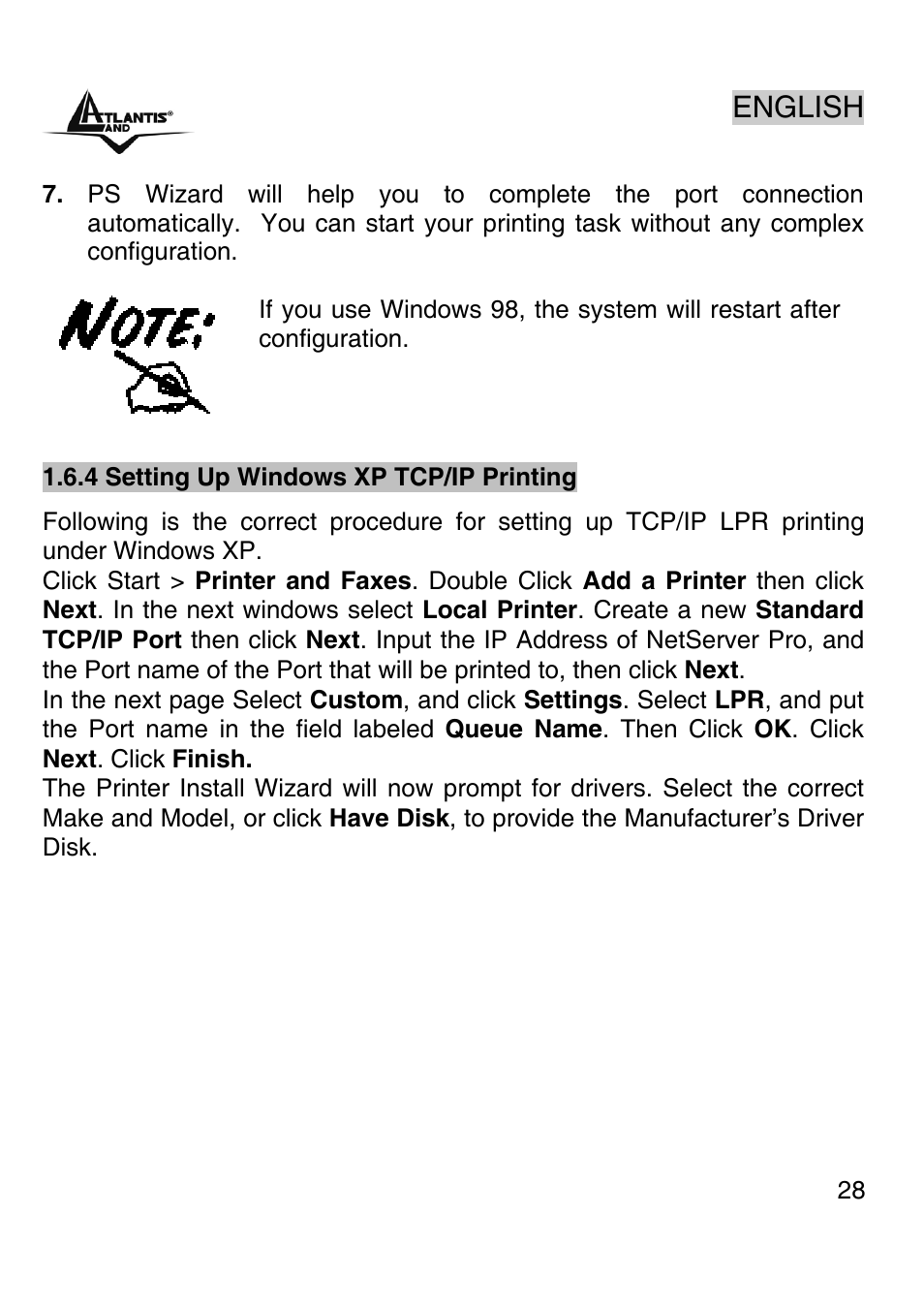 ATLANTIS AND

ENGLISH

7. PS Wizard will help you to complete the port connection automatically. You can start your printing task without any complex configuration.

NOTE:

If you use Windows 98, the system will restart after configuration.

1.6.4 Setting Up Windows XP TCP/IP Printing

Following is the correct procedure for setting up TCP/IP LPR printing under Windows XP.
Click Start > Printer and Faxes. Double Click Add a Printer then click Next. In the next windows select Local Printer. Create a new Standard TCP/IP Port then click Next. Input the IP Address of NetServer Pro, and the Port name of the Port that will be printed to, then click Next.
In the next page Select Custom, and click Settings. Select LPR, and put the Port name in the field labeled Queue Name. Then Click OK. Click Next. Click Finish.
The Printer Install Wizard will now prompt for drivers. Select the correct Make and Model, or click Have Disk, to provide the Manufacturer's Driver Disk.

28